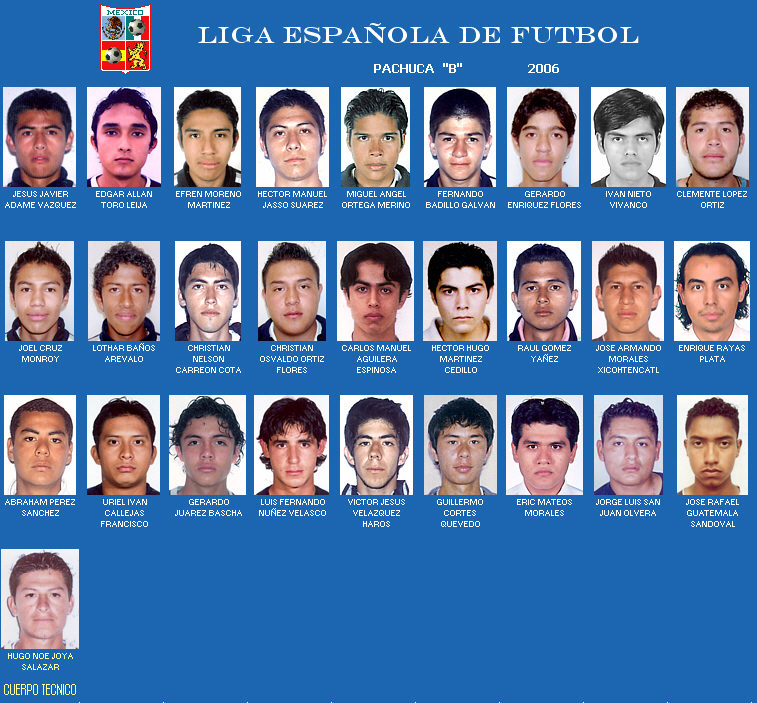 MEXICO

LIGA ESPAÑOLA DE FUTBOL

PACHUCA "B" 2006

JESUS JAVIER ADAME VAZQUEZ

EDGAR ALLAN TORO LEIJA

EFREN MORENO MARTINEZ

HECTOR MANUEL JASSO SUAREZ

MIGUEL ANGEL ORTEGA MERINO

FERNANDO BADILLO GALVAN

GERARDO ENRIQUEZ FLORES

IVAN NIETO VIVANCO

CLEMENTE LOPEZ ORTIZ

JOEL CRUZ MONROY

LOTHAR BAÑOS AREVALO

CHRISTIAN NELSON CARREON COTA

CHRISTIAN OSVALDO ORTIZ FLORES

CARLOS MANUEL AGUILERA ESPINOSA

HECTOR HUGO MARTINEZ CEDILLO

RAUL GOMEZ YAÑEZ

JOSE ARMANDO MORALES XICOHTENCATL

ENRIQUE RAYAS PLATA

ABRAHAM PEREZ SANCHEZ

URIEL IVAN CALLEJAS FRANCISCO

GERARDO JUAREZ BASCHA

LUIS FERNANDO NUÑEZ VELASCO

VICTOR JESUS VELAZQUEZ HAROS

GUILLERMO CORTES QUEVEDO

ERIC MATEOS MORALES

JORGE LUIS SAN JUAN OLVERA

JOSE RAFAEL GUATEMALA SANDOVAL

HUGO NOE JOYA SALAZAR

CUERPO TECNICO